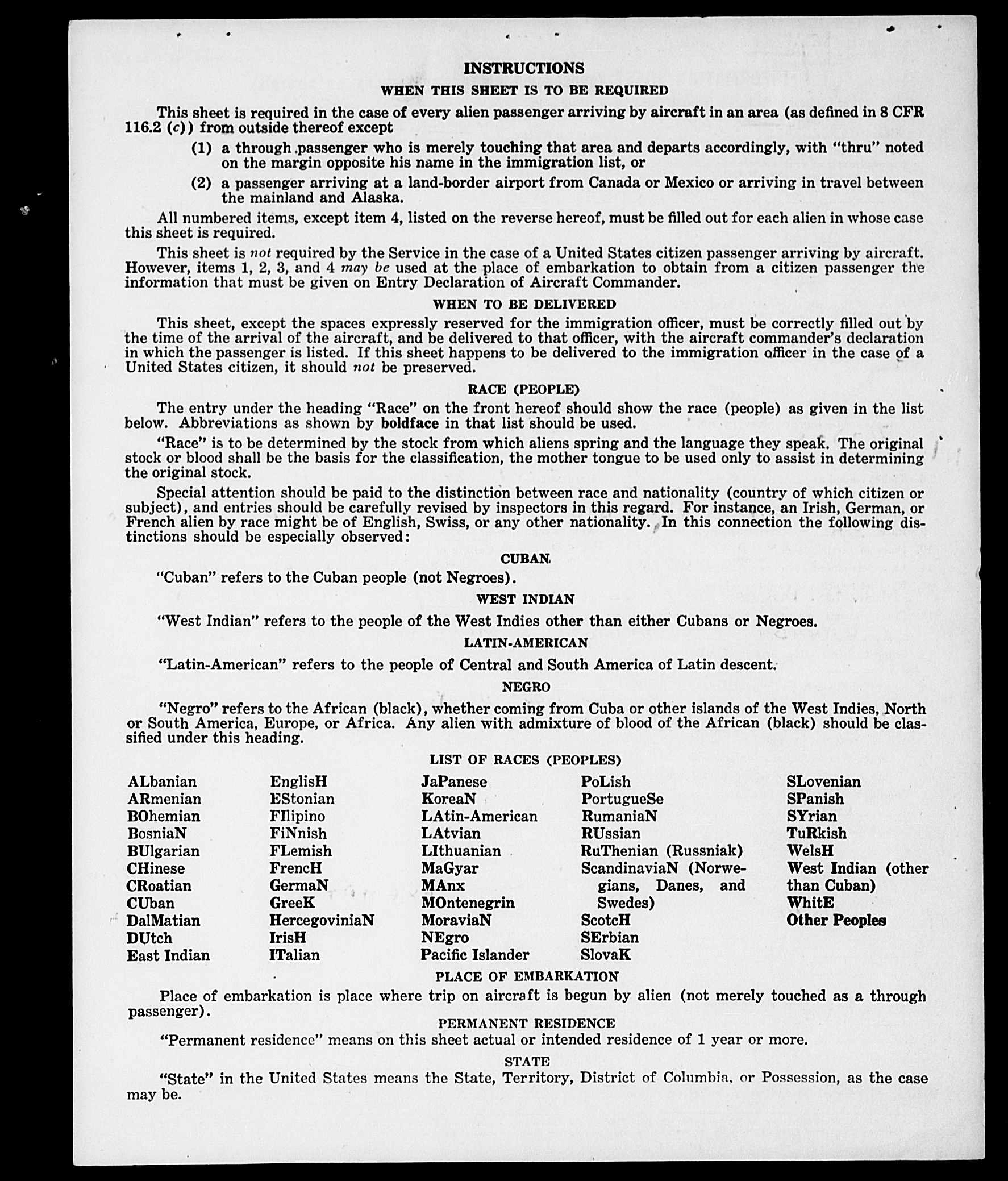 INSTRUCTIONS

WHEN THIS SHEET IS TO BE REQUIRED

This sheet is required in the case of every alien passenger arriving by aircraft in an area (as defined in 8 CFR 116.2 (c)) from outside thereof except

(1) a through passenger who is merely touching that area and departs accordingly, with "thru" noted on the margin opposite his name in the immigration list, or

(2) a passenger arriving at a land-border airport from Canada or Mexico or arriving in travel between the mainland and Alaska.

All numbered items, except item 4, listed on the reverse hereof, must be filled out for each alien in whose case this sheet is required.

This sheet is not required by the Service in the case of a United States citizen passenger arriving by aircraft. However, items 1, 2, 3, and 4 may be used at the place of embarkation to obtain from a citizen passenger the information that must be given on Entry Declaration of Aircraft Commander.

WHEN TO BE DELIVERED

This sheet, except the spaces expressly reserved for the immigration officer, must be correctly filled out by the time of the arrival of the aircraft, and be delivered to that officer, with the aircraft commander's declaration in which the passenger is listed. If this sheet happens to be delivered to the immigration officer in the case of a United States citizen, it should not be preserved.

RACE (PEOPLE)

The entry under the heading "Race" on the front hereof should show the race (people) as given in the list below. Abbreviations as shown by boldface in that list should be used.

"Race" is to be determined by the stock from which aliens spring and the language they speak. The original stock or blood shall be the basis for the classification, the mother tongue to be used only to assist in determining the original stock.

Special attention should be paid to the distinction between race and nationality (country of which citizen or subject), and entries should be carefully revised by inspectors in this regard. For instance, an Irish, German, or French alien by race might be of English, Swiss, or any other nationality. In this connection the following distinctions should be especially observed:

CUBAN

"Cuban" refers to the Cuban people (not Negroes).

WEST INDIAN

"West Indian" refers to the people of the West Indies other than either Cubans or Negroes.

LATIN-AMERICAN

"Latin-American" refers to the people of Central and South America of Latin descent.

NEGRO

"Negro" refers to the African (black), whether coming from Cuba or other islands of the West Indies, North or South America, Europe, or Africa. Any alien with admixture of blood of the African (black) should be classified under this heading.

LIST OF RACES (PEOPLES)

ALbanian
ARmenian
BOhemian
BosniaN
BUlgarian
CHinese
CRoatian
CUban
DalMatian
DUtch
East Indian

EnglisH
EStonian
FIlipino
FiNnish
FLemish
FrencH
GermaN
GreeK
HercegoviniaN
IrisH
ITalian

JaPanese
KoreaN
LAtin-American
LAtvian
LIthuanian
MaGyar
MAnx
MOntenegrin
MoraviaN
NEgro
Pacific Islander

PoLish
PortugueSe
RumaniaN
RUssian
RuThenian (Russniak)
ScandinaviaN (Norwegians, Danes, and Swedes)
ScotcH
SErbian
SlovaK

SLovenian
SPanish
SYrian
TuRkish
WelsH
West Indian (other than Cuban)
WhitE
Other Peoples

PLACE OF EMBARKATION

Place of embarkation is place where trip on aircraft is begun by alien (not merely touched as a through passenger).

PERMANENT RESIDENCE

"Permanent residence" means on this sheet actual or intended residence of 1 year or more.

STATE

"State" in the United States means the State, Territory, District of Columbia, or Possession, as the case may be.